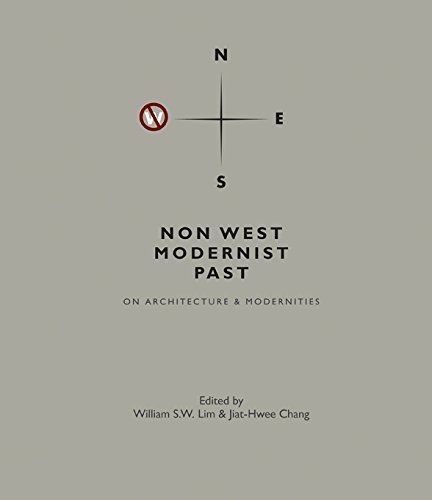 N

W

E

S

NON WEST
MODERNIST
PAST

ON ARCHITECTURE & MODERNITIES

Edited by
William S.W. Lim & Jiat-Hwee Chang